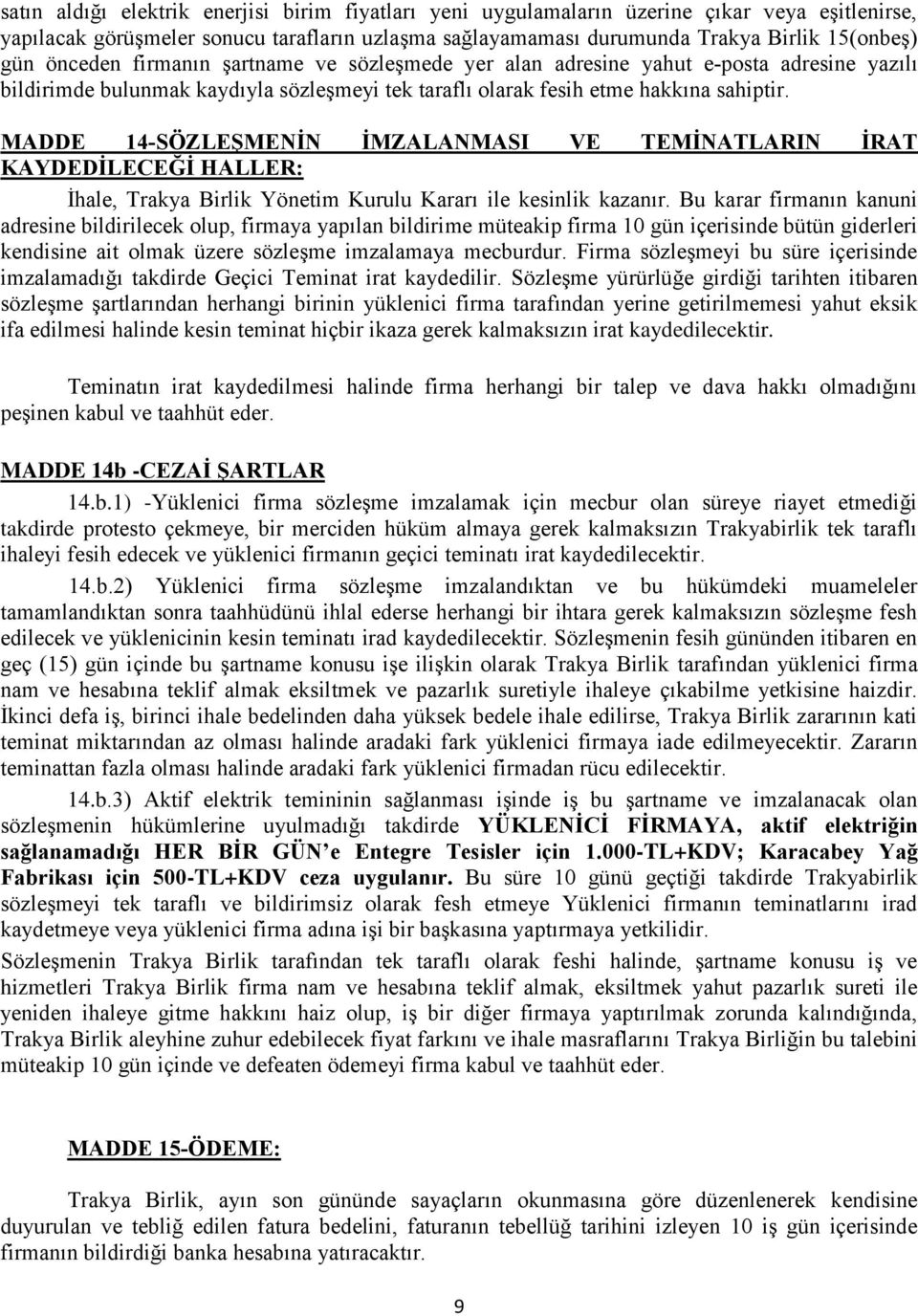 satın aldığı elektrik enerjisi birim fiyatları yeni uygulamaların üzerine çıkar veya eşitlenirse, yapılacak görüşmeler sonucu tarafların uzlaşma sağlayamaması durumunda Trakya Birlik 15(onbeş) gün önceden firmanın şartname ve sözleşmede yer alan adresine yahut e-posta adresine yazılı bildirimde bulunmak kaydıyla sözleşmeyi tek taraflı olarak fesih etme hakkına sahiptir.

MADDE 14-SÖZLEŞMENİN İMZALANMASI VE TEMİNATLARIN İRAT KAYDEDİLECEĞİ HALLER:

İhale, Trakya Birlik Yönetim Kurulu Kararı ile kesinlik kazanır. Bu karar firmanın kanuni adresine bildirilecek olup, firmaya yapılan bildirime müteakip firma 10 gün içerisinde bütün giderleri kendisine ait olmak üzere sözleşme imzalamaya mecburdur. Firma sözleşmeyi bu süre içerisinde imzalamadığı takdirde Geçici Teminat irat kaydedilir. Sözleşme yürürlüğe girdiği tarihten itibaren sözleşme şartlarından herhangi birinin yüklenici firma tarafından yerine getirilmemesi yahut eksik ifa edilmesi halinde kesin teminat hiçbir ikaza gerek kalmaksızın irat kaydedilecektir.

Teminatın irat kaydedilmesi halinde firma herhangi bir talep ve dava hakkı olmadığını peşinen kabul ve taahhüt eder.

MADDE 14b -CEZAİ ŞARTLAR

14.b.1) -Yüklenici firma sözleşme imzalamak için mecbur olan süreye riayet etmediği takdirde protesto çekmeye, bir merciden hüküm almaya gerek kalmaksızın Trakyabirlik tek taraflı ihaleyi fesih edecek ve yüklenici firmanın geçici teminatı irat kaydedilecektir.

14.b.2) Yüklenici firma sözleşme imzalandıktan ve bu hükümdeki muameleler tamamlandıktan sonra taahhüdünü ihlal ederse herhangi bir ihtara gerek kalmaksızın sözleşme fesh edilecek ve yüklenicinin kesin teminatı irad kaydedilecektir. Sözleşmenin fesih gününden itibaren en geç (15) gün içinde bu şartname konusu işe ilişkin olarak Trakya Birlik tarafından yüklenici firma nam ve hesabına teklif almak eksiltmek ve pazarlık suretiyle ihaleye çıkabilme yetkisine haizdir. İkinci defa iş, birinci ihale bedelinden daha yüksek bedele ihale edilirse, Trakya Birlik zararının kati teminat miktarından az olması halinde aradaki fark yüklenici firmaya iade edilmeyecektir. Zararın teminattan fazla olması halinde aradaki fark yüklenici firmadan rücu edilecektir.

14.b.3) Aktif elektrik temininin sağlanması işinde iş bu şartname ve imzalanacak olan sözleşmenin hükümlerine uyulmadığı takdirde YÜKLENİCİ FİRMAYA, aktif elektriğin sağlanamadığı HER BİR GÜN'e Entegre Tesisler için 1.000-TL+KDV; Karacabey Yağ Fabrikası için 500-TL+KDV ceza uygulanır. Bu süre 10 günü geçtiği takdirde Trakyabirlik sözleşmeyi tek taraflı ve bildirimsiz olarak fesh etmeye Yüklenici firmanın teminatlarını irad kaydetmeye veya yüklenici firma adına işi bir başkasına yaptırmaya yetkilidir.

Sözleşmenin Trakya Birlik tarafından tek taraflı olarak feshi halinde, şartname konusu iş ve hizmetleri Trakya Birlik firma nam ve hesabına teklif almak, eksiltmek yahut pazarlık sureti ile yeniden ihaleye gitme hakkını haiz olup, iş bir diğer firmaya yaptırılmak zorunda kalındığında, Trakya Birlik aleyhine zuhur edebilecek fiyat farkını ve ihale masraflarını Trakya Birliğin bu talebini müteakip 10 gün içinde ve defeaten ödemeyi firma kabul ve taahhüt eder.

MADDE 15-ÖDEME:

Trakya Birlik, ayın son gününde sayaçların okunmasına göre düzenlenerek kendisine duyurulan ve tebliğ edilen fatura bedelini, faturanın tebellüğ tarihini izleyen 10 iş gün içerisinde firmanın bildirdiği banka hesabına yatıracaktır.

9